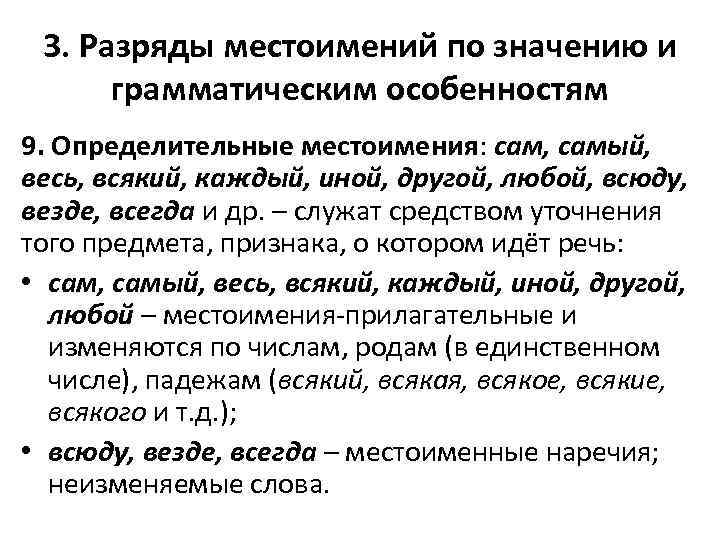 3. Разряды местоимений по значению и грамматическим особенностям

9. Определительные местоимения: сам, самый, весь, всякий, каждый, иной, другой, любой, всюду, везде, всегда и др. – служат средством уточнения того предмета, признака, о котором идёт речь:

• сам, самый, весь, всякий, каждый, иной, другой, любой – местоимения-прилагательные и изменяются по числам, родам (в единственном числе), падежам (всякий, всякая, всякое, всякие, всякого и т.д.);

• всюду, везде, всегда – местоименные наречия; неизменяемые слова.